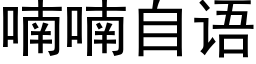 喃喃自语